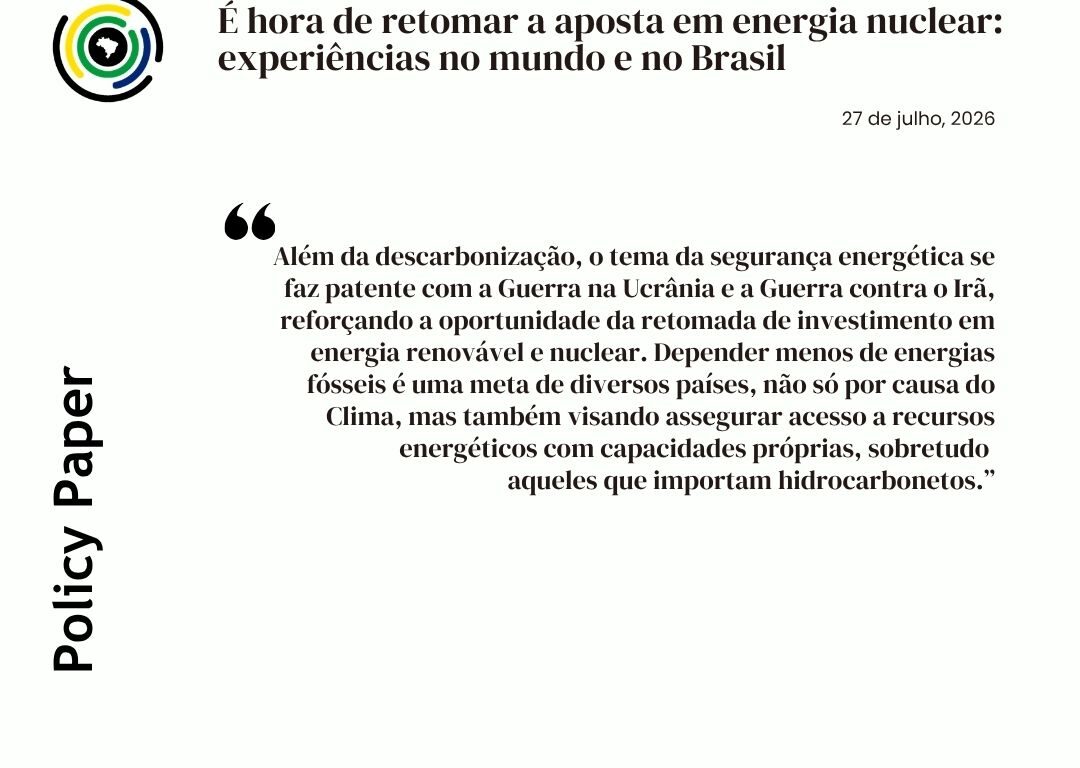 É hora de retomar a aposta em energia nuclear: experiências no mundo e no Brasil

27 de julho, 2026

“Além da descarbonização, o tema da segurança energética se faz patente com a Guerra na Ucrânia e a Guerra contra o Irã, reforçando a oportunidade da retomada de investimento em energia renovável e nuclear. Depender menos de energias fósseis é uma meta de diversos países, não só por causa do Clima, mas também visando assegurar acesso a recursos energéticos com capacidades próprias, sobretudo aqueles que importam hidrocarbonetos.”

Policy Paper